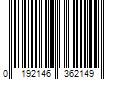 0 192146 362149